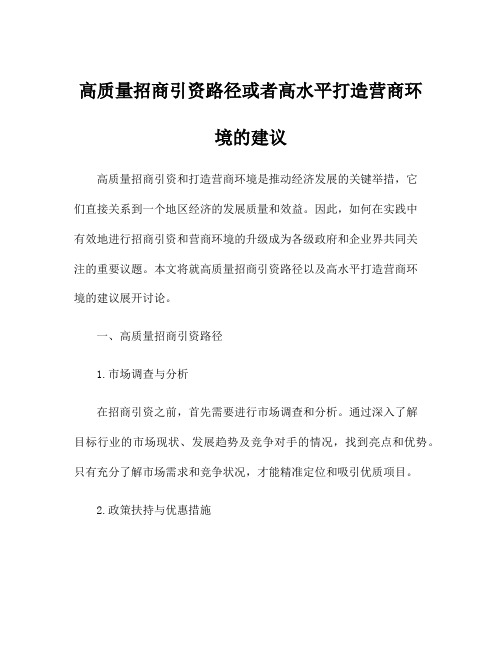 高质量招商引资路径或者高水平打造营商环境的建议

高质量招商引资和打造营商环境是推动经济发展的关键举措，它们直接关系到一个地区经济的发展质量和效益。因此，如何在实践中有效地进行招商引资和营商环境的升级成为各级政府和企业界共同关注的重要议题。本文将就高质量招商引资路径以及高水平打造营商环境的建议展开讨论。

一、高质量招商引资路径

1.市场调查与分析

在招商引资之前，首先需要进行市场调查和分析。通过深入了解目标行业的市场现状、发展趋势及竞争对手的情况，找到亮点和优势。只有充分了解市场需求和竞争状况，才能精准定位和吸引优质项目。

2.政策扶持与优惠措施